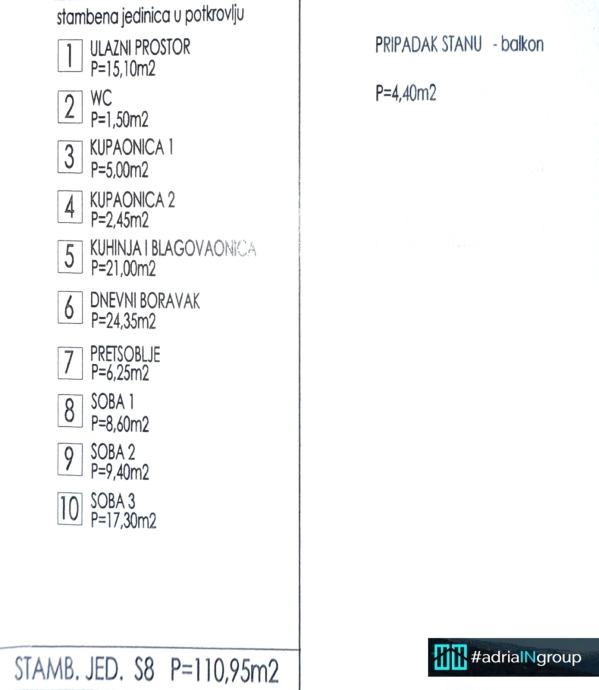 stambena jedinica u potkrovlju

1 ULAZNI PROSTOR
P=15,10m2

2 WC
P=1,50m2

3 KUPAONICA 1
P=5,00m2

4 KUPAONICA 2
P=2,45m2

5 KUHINJA I BLAGOVAONICA
P=21,00m2

6 DNEVNI BORAVAK
P=24,35m2

7 PRETSOBLJE
P=6,25m2

8 SOBA 1
P=8,60m2

9 SOBA 2
P=9,40m2

10 SOBA 3
P=17,30m2

STAMB. JED. S8 P=110,95m2

PRIPADAK STANU - balkon

P=4,40m2

#adriaINgroup